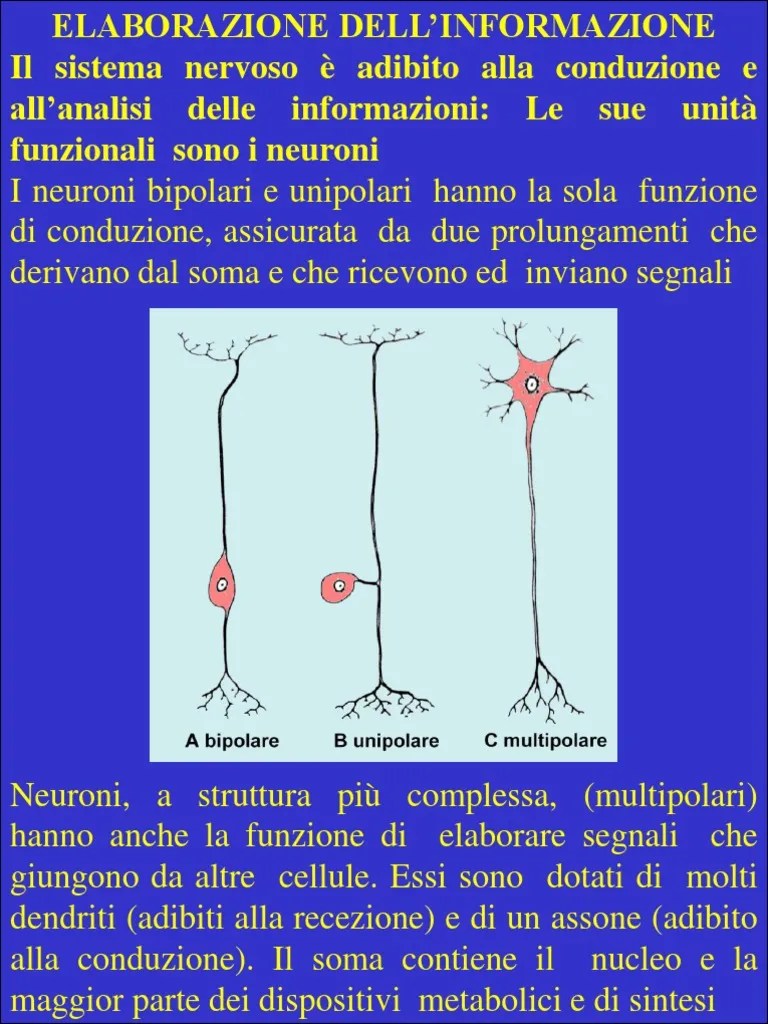 ELABORAZIONE DELL'INFORMAZIONE

Il sistema nervoso è adibito alla conduzione e all'analisi delle informazioni: Le sue unità funzionali sono i neuroni

I neuroni bipolari e unipolari hanno la sola funzione di conduzione, assicurata da due prolungamenti che derivano dal soma e che ricevono ed inviano segnali

A bipolare
B unipolare
C multipolare

Neuroni, a struttura più complessa, (multipolari) hanno anche la funzione di elaborare segnali che giungono da altre cellule. Essi sono dotati di molti dendriti (adibiti alla recezione) e di un assone (adibito alla conduzione). Il soma contiene il nucleo e la maggior parte dei dispositivi metabolici e di sintesi